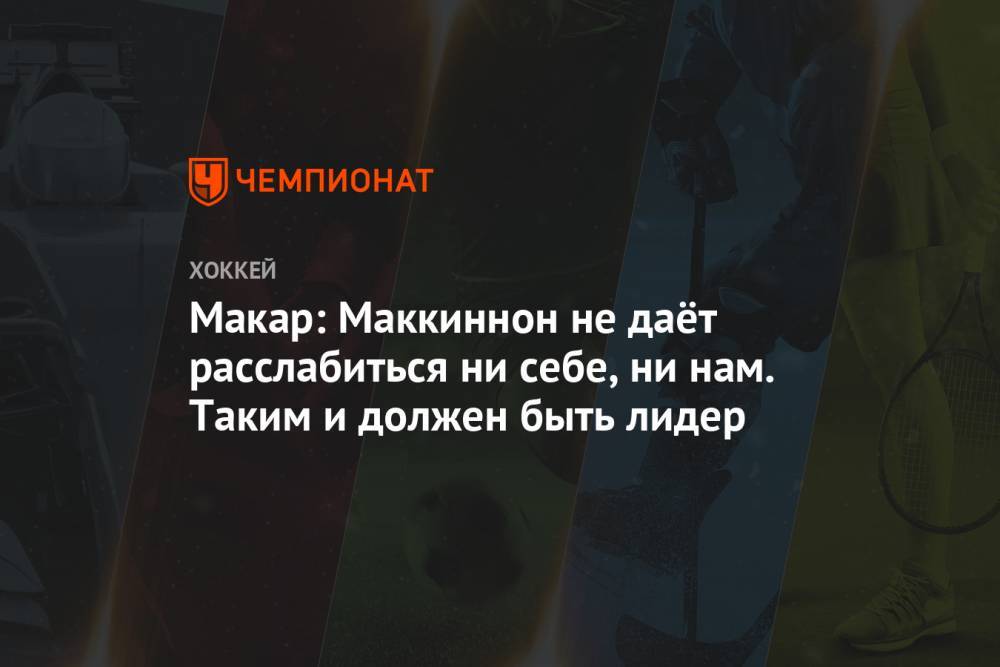 ЧЕМПИОНАТ

ХОККЕЙ

Макар: Маккиннон не даёт расслабиться ни себе, ни нам. Таким и должен быть лидер